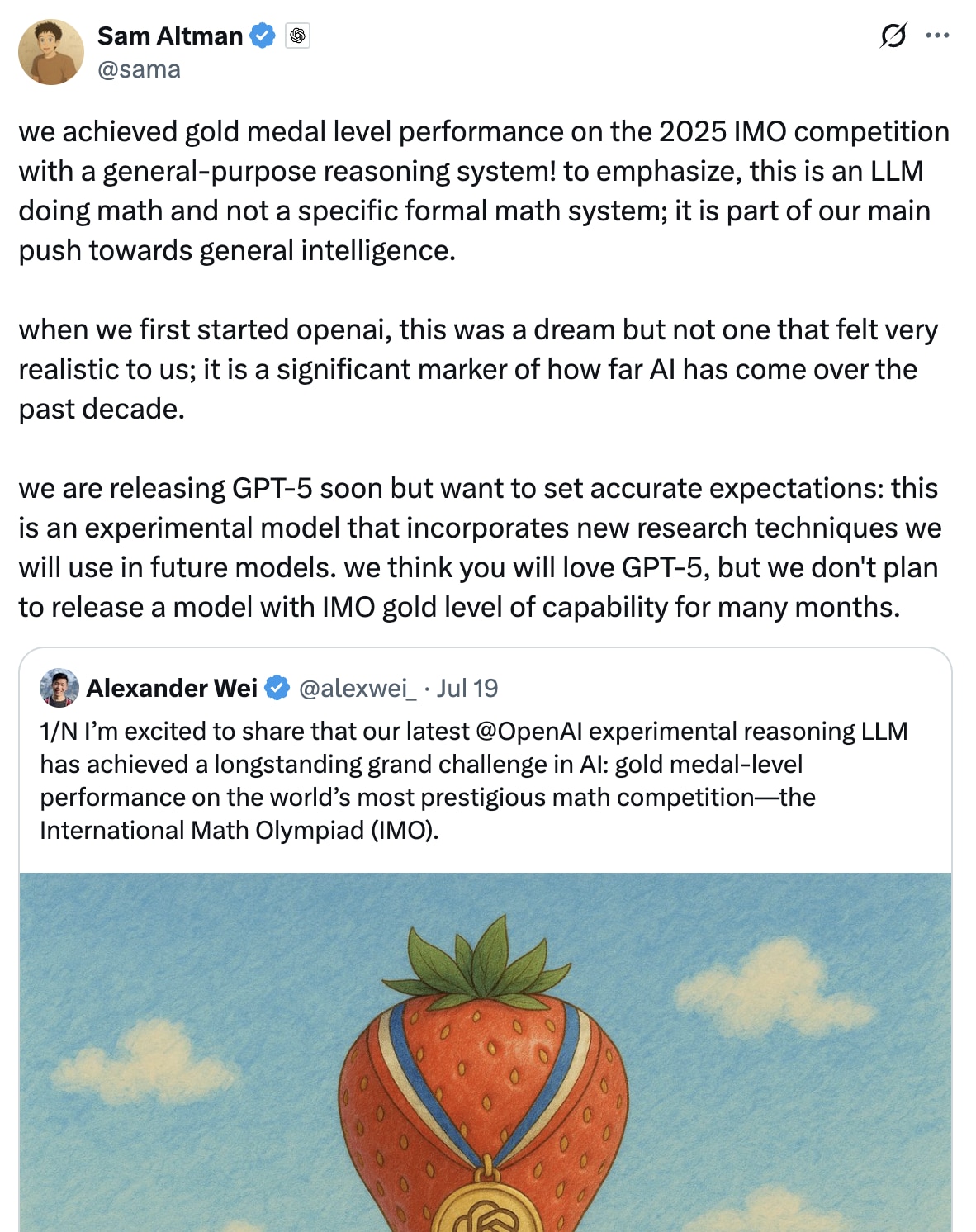 Sam Altman
@sama

we achieved gold medal level performance on the 2025 IMO competition with a general-purpose reasoning system! to emphasize, this is an LLM doing math and not a specific formal math system; it is part of our main push towards general intelligence.

when we first started openai, this was a dream but not one that felt very realistic to us; it is a significant marker of how far AI has come over the past decade.

we are releasing GPT-5 soon but want to set accurate expectations: this is an experimental model that incorporates new research techniques we will use in future models. we think you will love GPT-5, but we don't plan to release a model with IMO gold level of capability for many months.

Alexander Wei @alexwei_ · Jul 19
1/N I'm excited to share that our latest @OpenAI experimental reasoning LLM has achieved a longstanding grand challenge in AI: gold medal-level performance on the world's most prestigious math competition—the International Math Olympiad (IMO).